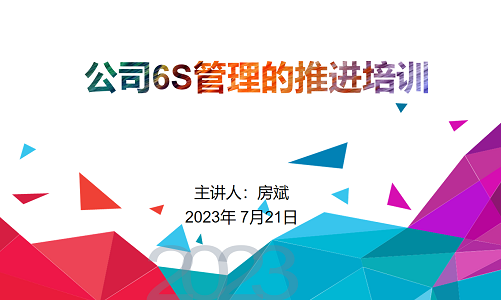 公司6S管理的推进培训

主讲人：房斌
2023年 7月21日

2023